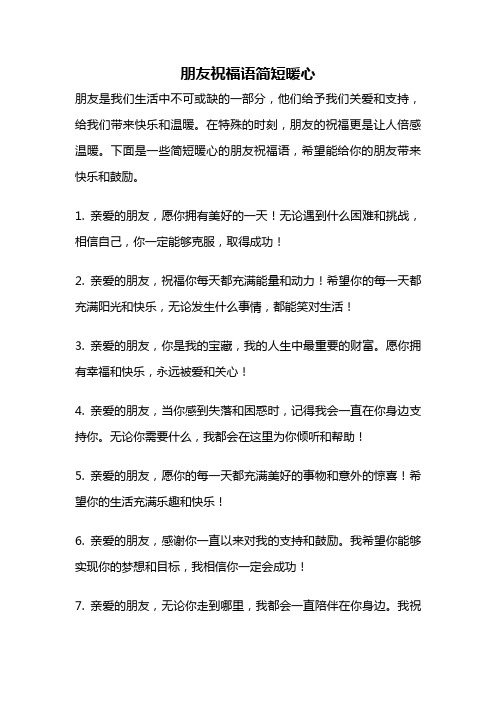 朋友祝福语简短暖心

朋友是我们生活中不可或缺的一部分，他们给予我们关爱和支持，给我们带来快乐和温暖。在特殊的时刻，朋友的祝福更是让人倍感温暖。下面是一些简短暖心的朋友祝福语，希望能给你的朋友带来快乐和鼓励。

1. 亲爱的朋友，愿你拥有美好的一天！无论遇到什么困难和挑战，相信自己，你一定能够克服，取得成功！

2. 亲爱的朋友，祝福你每天都充满能量和动力！希望你的每一天都充满阳光和快乐，无论发生什么事情，都能笑对生活！

3. 亲爱的朋友，你是我的宝藏，我的人生中最重要的财富。愿你拥有幸福和快乐，永远被爱和关心！

4. 亲爱的朋友，当你感到失落和困惑时，记得我会一直在你身边支持你。无论你需要什么，我都会在这里为你倾听和帮助！

5. 亲爱的朋友，愿你的每一天都充满美好的事物和意外的惊喜！希望你的生活充满乐趣和快乐！

6. 亲爱的朋友，感谢你一直以来对我的支持和鼓励。我希望你能够实现你的梦想和目标，我相信你一定会成功！

7. 亲爱的朋友，无论你走到哪里，我都会一直陪伴在你身边。我祝